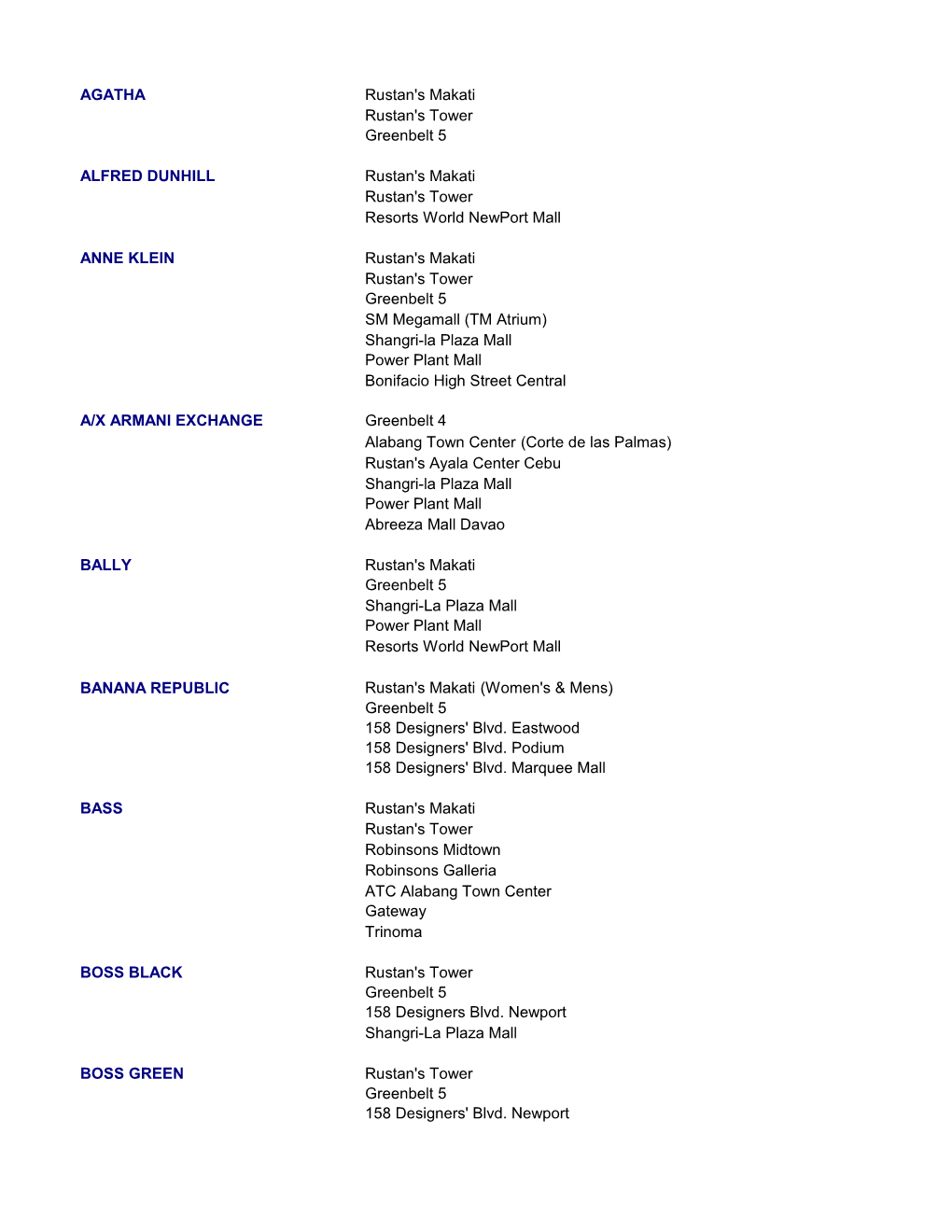 AGATHA
Rustan's Makati
Rustan's Tower
Greenbelt 5

ALFRED DUNHILL
Rustan's Makati
Rustan's Tower
Resorts World NewPort Mall

ANNE KLEIN
Rustan's Makati
Rustan's Tower
Greenbelt 5
SM Megamall (TM Atrium)
Shangri-la Plaza Mall
Power Plant Mall
Bonifacio High Street Central

A/X ARMANI EXCHANGE
Greenbelt 4
Alabang Town Center (Corte de las Palmas)
Rustan's Ayala Center Cebu
Shangri-la Plaza Mall
Power Plant Mall
Abreeza Mall Davao

BALLY
Rustan's Makati
Greenbelt 5
Shangri-La Plaza Mall
Power Plant Mall
Resorts World NewPort Mall

BANANA REPUBLIC
Rustan's Makati (Women's & Mens)
Greenbelt 5
158 Designers' Blvd. Eastwood
158 Designers' Blvd. Podium
158 Designers' Blvd. Marquee Mall

BASS
Rustan's Makati
Rustan's Tower
Robinsons Midtown
Robinsons Galleria
ATC Alabang Town Center
Gateway
Trinoma

BOSS BLACK
Rustan's Tower
Greenbelt 5
158 Designers Blvd. Newport
Shangri-La Plaza Mall

BOSS GREEN
Rustan's Tower
Greenbelt 5
158 Designers' Blvd. Newport